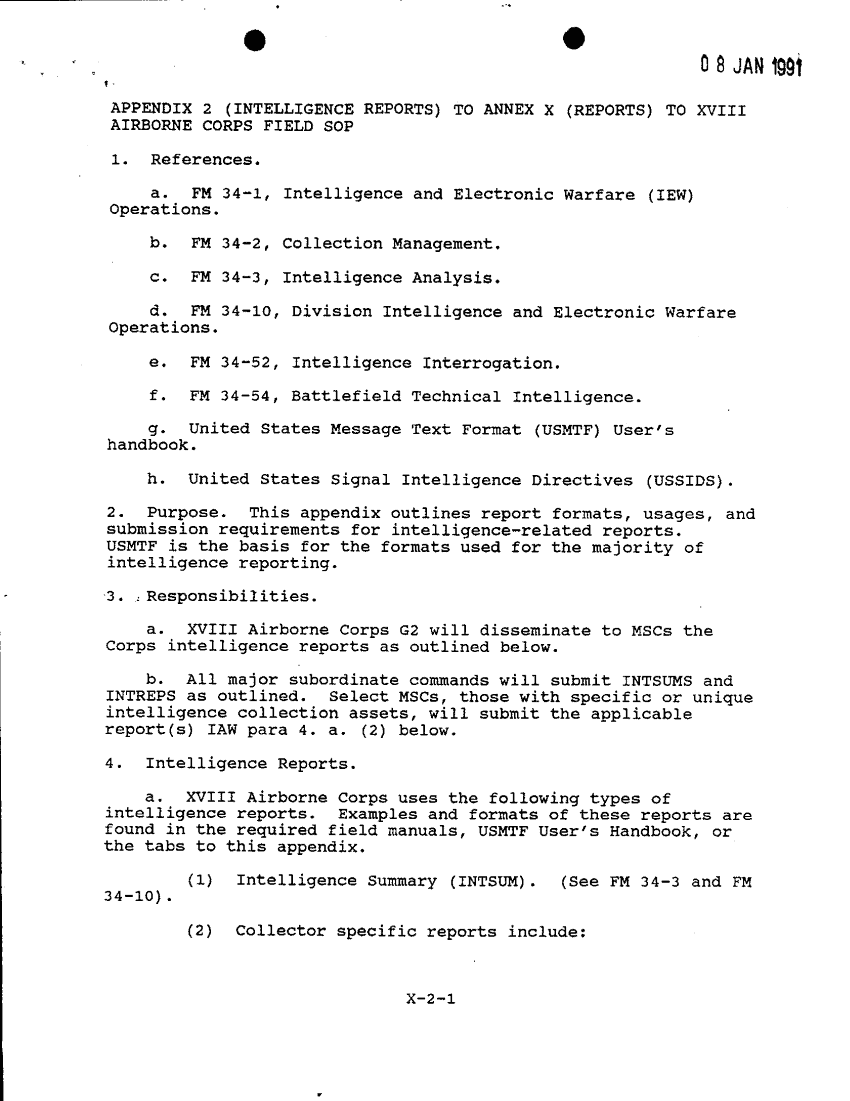 0 8 JAN 1991

APPENDIX 2 (INTELLIGENCE REPORTS) TO ANNEX X (REPORTS) TO XVIII AIRBORNE CORPS FIELD SOP

1. References.

a. FM 34-1, Intelligence and Electronic Warfare (IEW) Operations.

b. FM 34-2, Collection Management.

c. FM 34-3, Intelligence Analysis.

d. FM 34-10, Division Intelligence and Electronic Warfare Operations.

e. FM 34-52, Intelligence Interrogation.

f. FM 34-54, Battlefield Technical Intelligence.

g. United States Message Text Format (USMTF) User's handbook.

h. United States Signal Intelligence Directives (USSIDS).

2. Purpose. This appendix outlines report formats, usages, and submission requirements for intelligence-related reports. USMTF is the basis for the formats used for the majority of intelligence reporting.

3. Responsibilities.

a. XVIII Airborne Corps G2 will disseminate to MSCs the Corps intelligence reports as outlined below.

b. All major subordinate commands will submit INTSUMS and INTREPS as outlined. Select MSCs, those with specific or unique intelligence collection assets, will submit the applicable report(s) IAW para 4. a. (2) below.

4. Intelligence Reports.

a. XVIII Airborne Corps uses the following types of intelligence reports. Examples and formats of these reports are found in the required field manuals, USMTF User's Handbook, or the tabs to this appendix.

(1) Intelligence Summary (INTSUM). (See FM 34-3 and FM 34-10).

(2) Collector specific reports include:

X-2-1